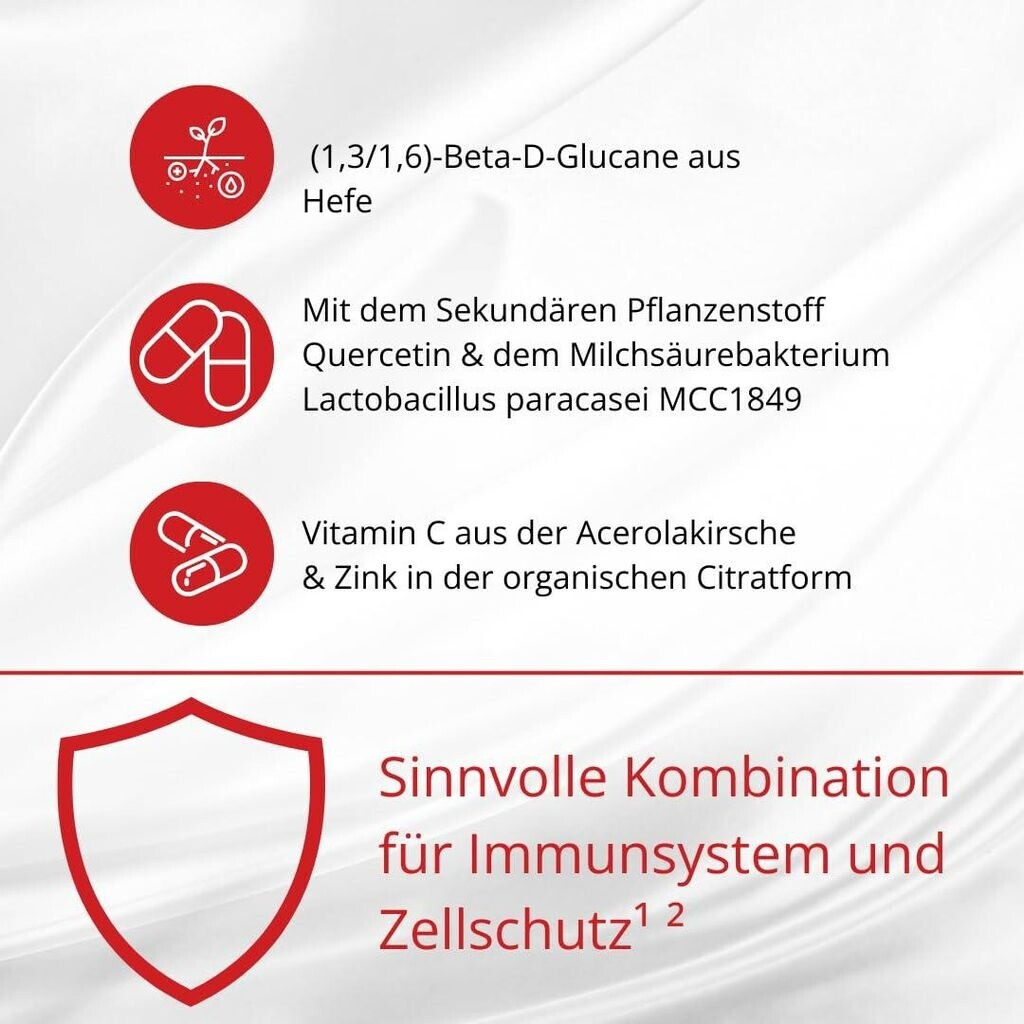 (1,3/1,6)-Beta-D-Glucane aus Hefe

Mit dem Sekundären Pflanzenstoff Quercetin & dem Milchsäurebakterium Lactobacillus paracasei MCC1849

Vitamin C aus der Acerolakirsche & Zink in der organischen Citratform

Sinnvolle Kombination für Immunsystem und Zellschutz$^{1}$ $^{2}$